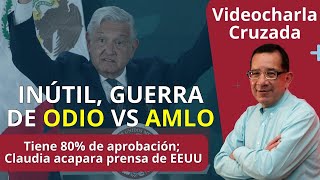 Videocharla Cruzada

INÚTIL, GUERRA DE ODIO VS AMLO

Tiene 80% de aprobación; Claudia acapara prensa de EEUU